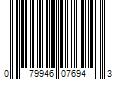 0 79946 07694 3